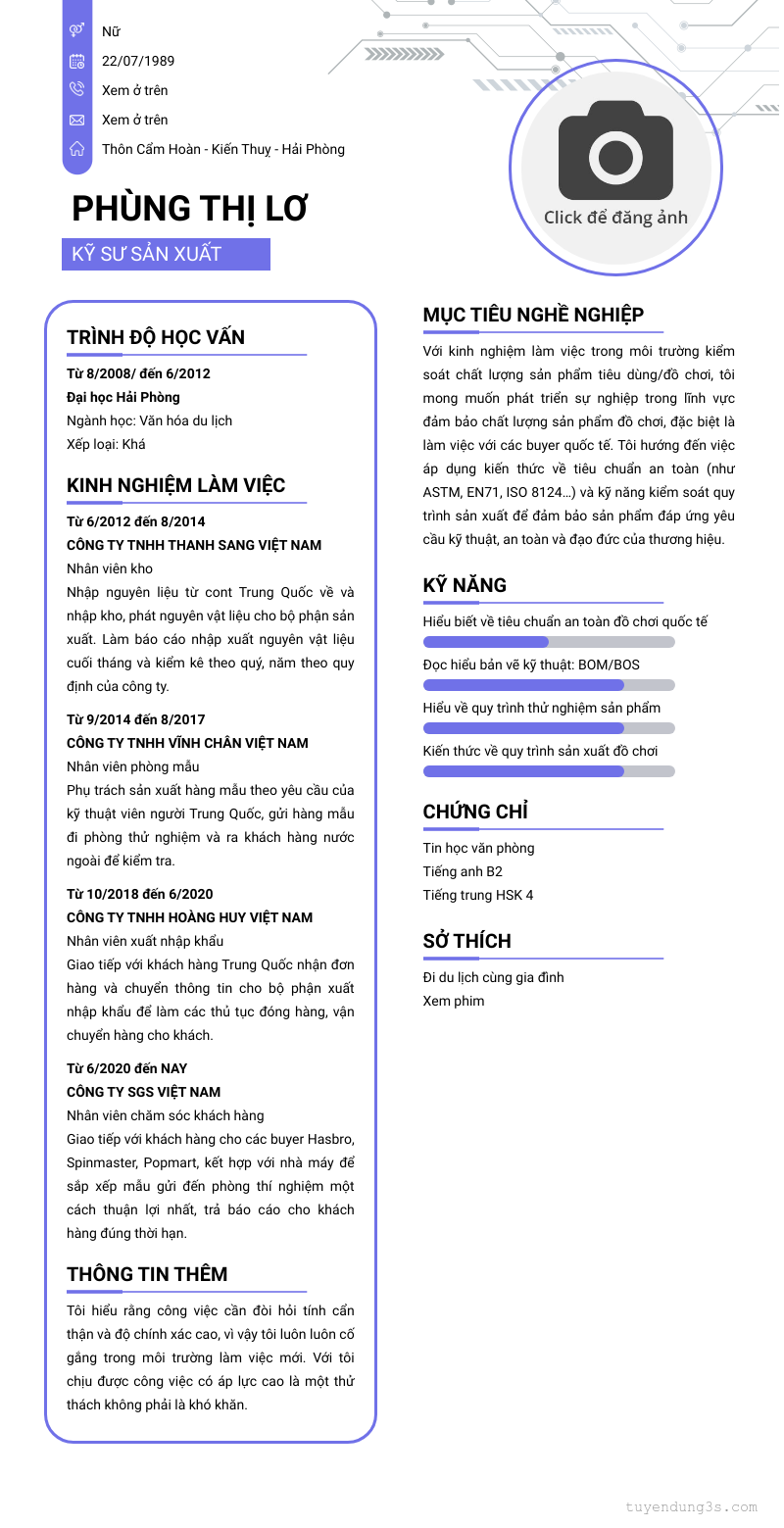 Nữ
22/07/1989
Xem ở trên
Xem ở trên
Thôn Cẩm Hoàn - Kiến Thuỵ - Hải Phòng

Click để đăng ảnh

PHÙNG THỊ LƠ
KỸ SƯ SẢN XUẤT

TRÌNH ĐỘ HỌC VẤN
Từ 8/2008/ đến 6/2012
Đại học Hải Phòng
Ngành học: Văn hóa du lịch
Xếp loại: Khá

KINH NGHIỆM LÀM VIỆC
Từ 6/2012 đến 8/2014
CÔNG TY TNHH THANH SANG VIỆT NAM
Nhân viên kho
Nhập nguyên liệu từ cont Trung Quốc về và nhập kho, phát nguyên vật liệu cho bộ phận sản xuất. Làm báo cáo nhập xuất nguyên vật liệu cuối tháng và kiểm kê theo quý, năm theo quy định của công ty.

Từ 9/2014 đến 8/2017
CÔNG TY TNHH VĨNH CHÂN VIỆT NAM
Nhân viên phòng mẫu
Phụ trách sản xuất hàng mẫu theo yêu cầu của kỹ thuật viên người Trung Quốc, gửi hàng mẫu đi phòng thử nghiệm và ra khách hàng nước ngoài để kiểm tra.

Từ 10/2018 đến 6/2020
CÔNG TY TNHH HOÀNG HUY VIỆT NAM
Nhân viên xuất nhập khẩu
Giao tiếp với khách hàng Trung Quốc nhận đơn hàng và chuyển thông tin cho bộ phận xuất nhập khẩu để làm các thủ tục đóng hàng, vận chuyển hàng cho khách.

Từ 6/2020 đến NAY
CÔNG TY SGS VIỆT NAM
Nhân viên chăm sóc khách hàng
Giao tiếp với khách hàng cho các buyer Hasbro, Spinmaster, Popmart, kết hợp với nhà máy để sắp xếp mẫu gửi đến phòng thí nghiệm một cách thuận lợi nhất, trả báo cáo cho khách hàng đúng thời hạn.

THÔNG TIN THÊM
Tôi hiểu rằng công việc cần đòi hỏi tính cẩn thận và độ chính xác cao, vì vậy tôi luôn luôn cố gắng trong môi trường làm việc mới. Với tôi chịu được công việc có áp lực cao là một thử thách không phải là khó khăn.

MỤC TIÊU NGHỀ NGHIỆP
Với kinh nghiệm làm việc trong môi trường kiểm soát chất lượng sản phẩm tiêu dùng/đồ chơi, tôi mong muốn phát triển sự nghiệp trong lĩnh vực đảm bảo chất lượng sản phẩm đồ chơi, đặc biệt là làm việc với các buyer quốc tế. Tôi hướng đến việc áp dụng kiến thức về tiêu chuẩn an toàn (như ASTM, EN71, ISO 8124…) và kỹ năng kiểm soát quy trình sản xuất để đảm bảo sản phẩm đáp ứng yêu cầu kỹ thuật, an toàn và đạo đức của thương hiệu.

KỸ NĂNG
Hiểu biết về tiêu chuẩn an toàn đồ chơi quốc tế
Đọc hiểu bản vẽ kỹ thuật: BOM/BOS
Hiểu về quy trình thử nghiệm sản phẩm
Kiến thức về quy trình sản xuất đồ chơi

CHỨNG CHỈ
Tin học văn phòng
Tiếng anh B2
Tiếng trung HSK 4

SỞ THÍCH
Đi du lịch cùng gia đình
Xem phim

tuyendung3s.com